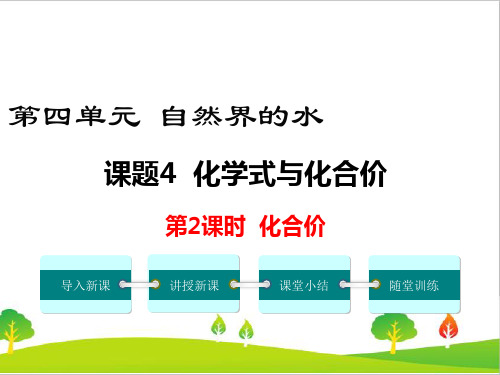 第四单元 自然界的水

课题4 化学式与化合价

第2课时 化合价

导入新课

讲授新课

课堂小结

随堂训练